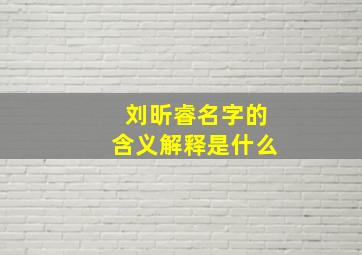 刘昕睿名字的
含义解释是什么